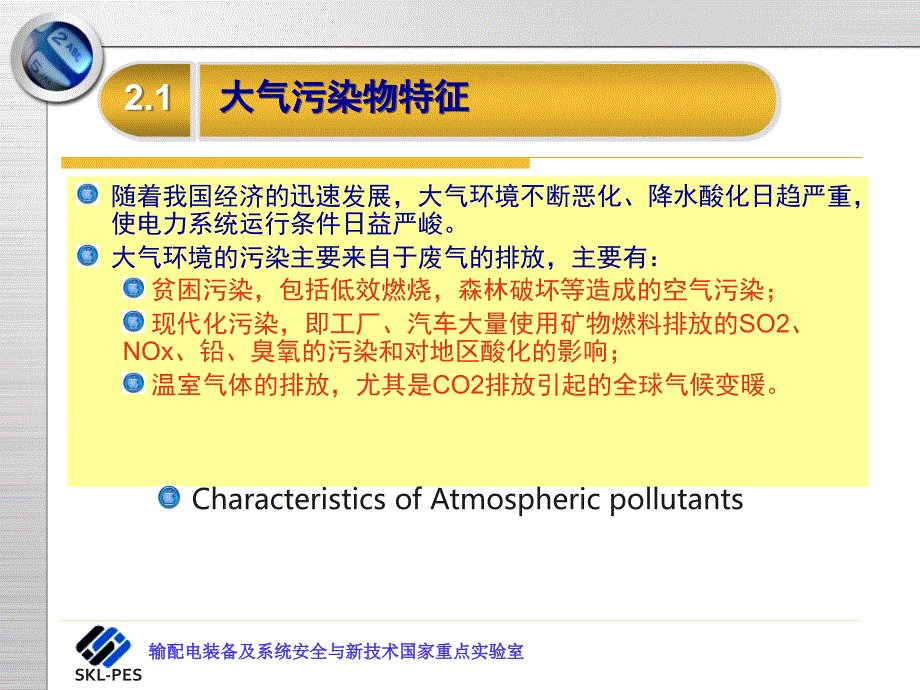 2.1 大气污染物特征

随着我国经济的迅速发展，大气环境不断恶化、降水酸化日趋严重，使电力系统运行条件日益严峻。

大气环境的污染主要来自于废气的排放，主要有：

贫困污染，包括低效燃烧，森林破坏等造成的空气污染；

现代化污染，即工厂、汽车大量使用矿物燃料排放的SO2、NOx、铅、臭氧的污染和对地区酸化的影响；

温室气体的排放，尤其是CO2排放引起的全球气候变暖。

Characteristics of Atmospheric pollutants

SKL-PES

输配电装备及系统安全与新技术国家重点实验室